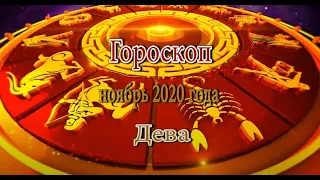 Гороскоп

ноябрь 2020 года

Дева